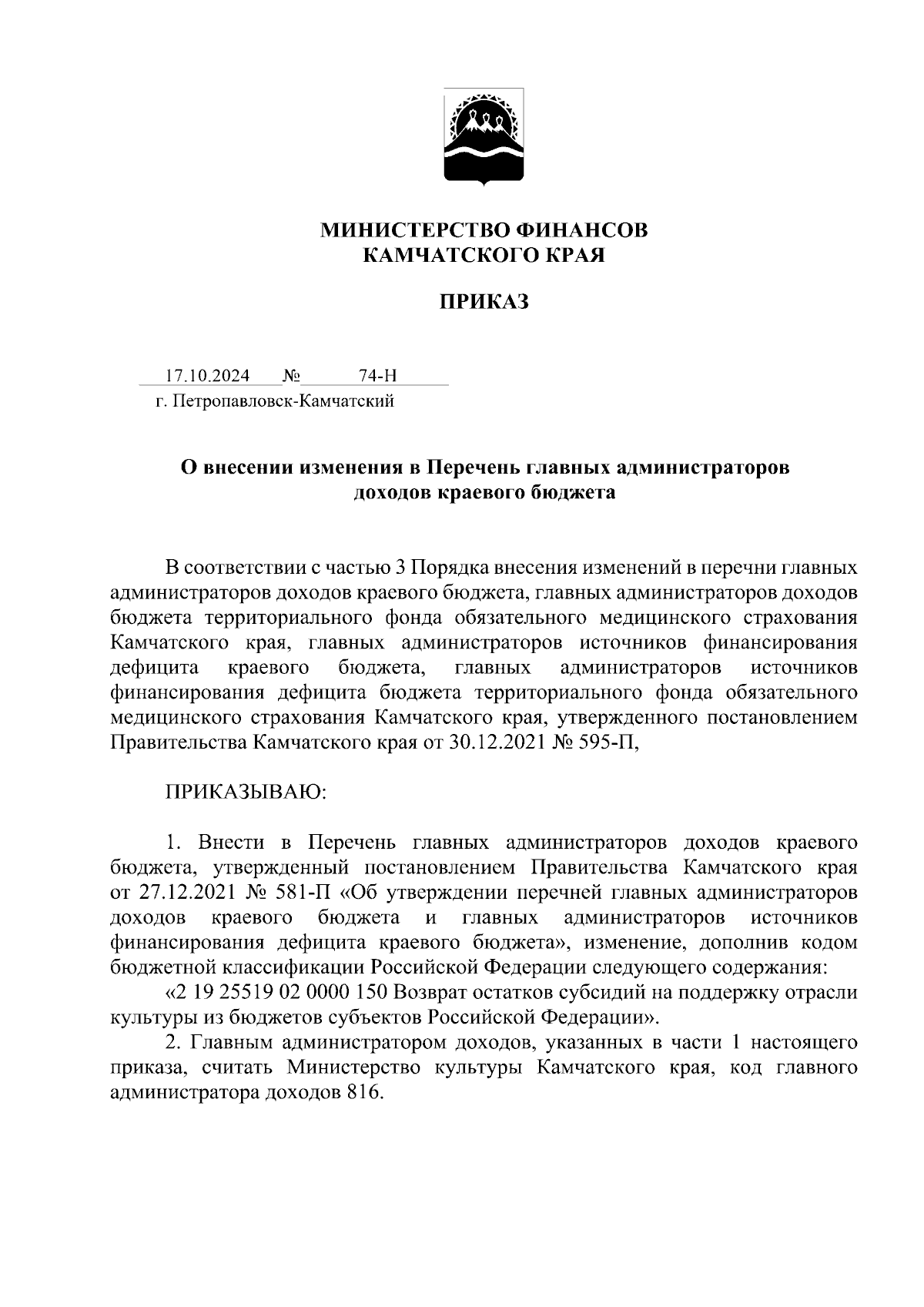 МИНИСТЕРСТВО ФИНАНСОВ
КАМЧАТСКОГО КРАЯ

ПРИКАЗ

17.10.2024 № 74-Н
г. Петропавловск-Камчатский

О внесении изменения в Перечень главных администраторов доходов краевого бюджета

В соответствии с частью 3 Порядка внесения изменений в перечни главных администраторов доходов краевого бюджета, главных администраторов доходов бюджета территориального фонда обязательного медицинского страхования Камчатского края, главных администраторов источников финансирования дефицита краевого бюджета, главных администраторов источников финансирования дефицита бюджета территориального фонда обязательного медицинского страхования Камчатского края, утвержденного постановлением Правительства Камчатского края от 30.12.2021 № 595-П,

ПРИКАЗЫВАЮ:

1. Внести в Перечень главных администраторов доходов краевого бюджета, утвержденный постановлением Правительства Камчатского края от 27.12.2021 № 581-П «Об утверждении перечней главных администраторов доходов краевого бюджета и главных администраторов источников финансирования дефицита краевого бюджета», изменение, дополнив кодом бюджетной классификации Российской Федерации следующего содержания:
«2 19 25519 02 0000 150 Возврат остатков субсидий на поддержку отрасли культуры из бюджетов субъектов Российской Федерации».
2. Главным администратором доходов, указанных в части 1 настоящего приказа, считать Министерство культуры Камчатского края, код главного администратора доходов 816.